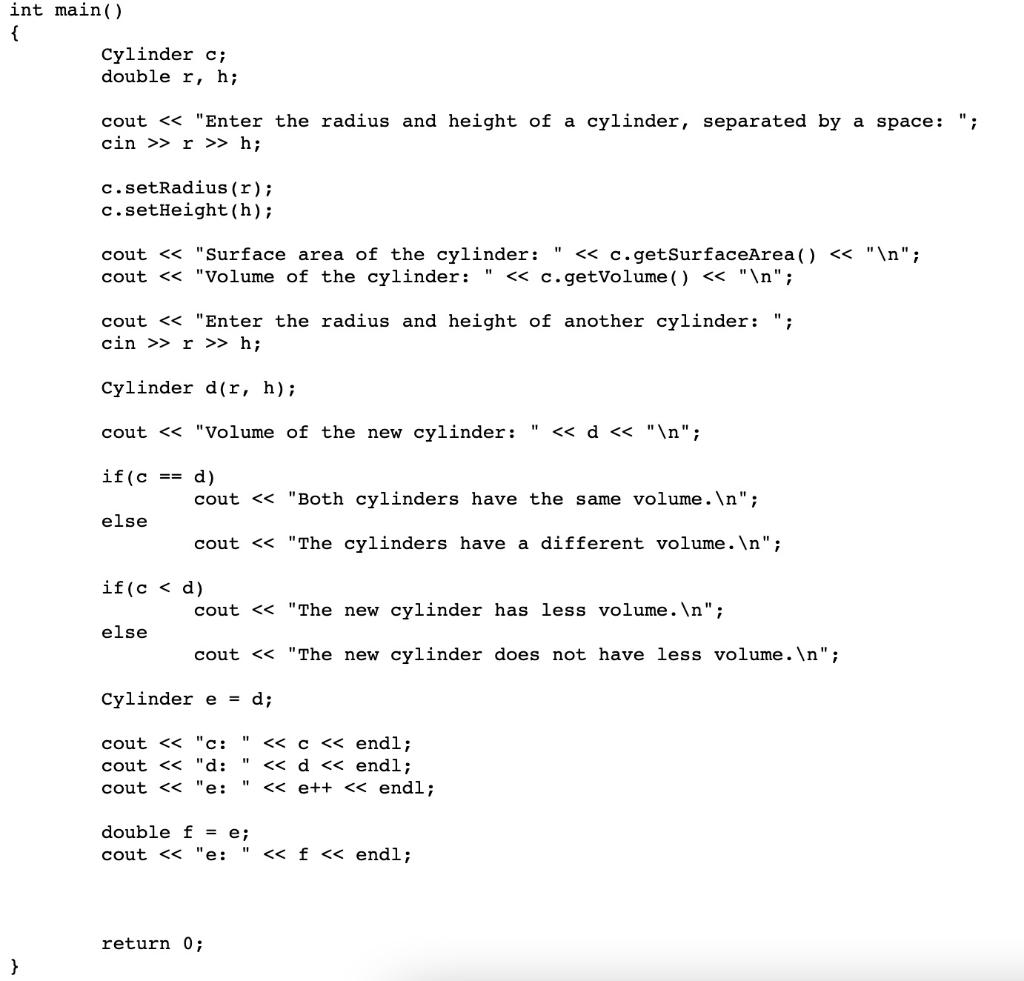 int main()
{
    Cylinder c;
    double r, h;

    cout << "Enter the radius and height of a cylinder, separated by a space: ";
    cin >> r >> h;

    c.setRadius(r);
    c.setHeight(h);

    cout << "Surface area of the cylinder: " << c.getSurfaceArea() << "\n";
    cout << "Volume of the cylinder: " << c.getVolume() << "\n";

    cout << "Enter the radius and height of another cylinder: ";
    cin >> r >> h;

    Cylinder d(r, h);

    cout << "Volume of the new cylinder: " << d << "\n";

    if(c == d)
        cout << "Both cylinders have the same volume.\n";
    else
        cout << "The cylinders have a different volume.\n";

    if(c < d)
        cout << "The new cylinder has less volume.\n";
    else
        cout << "The new cylinder does not have less volume.\n";

    Cylinder e = d;

    cout << "c: " << c << endl;
    cout << "d: " << d << endl;
    cout << "e: " << e++ << endl;

    double f = e;
    cout << "e: " << f << endl;



    return 0;
}